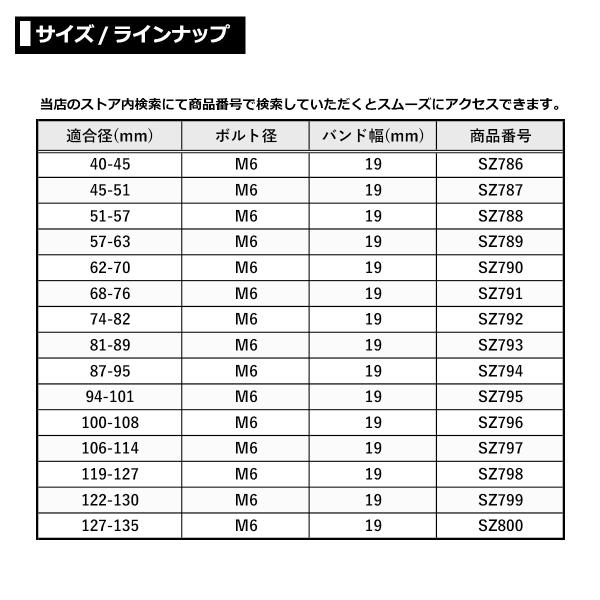 サイズ / ラインナップ

当店のストア内検索にて商品番号で検索していただくとスムーズにアクセスできます。

| 適合径(mm) | ボルト径 | バンド幅(mm) | 商品番号 |
|---|---|---|---|
| 40-45 | M6 | 19 | SZ786 |
| 45-51 | M6 | 19 | SZ787 |
| 51-57 | M6 | 19 | SZ788 |
| 57-63 | M6 | 19 | SZ789 |
| 62-70 | M6 | 19 | SZ790 |
| 68-76 | M6 | 19 | SZ791 |
| 74-82 | M6 | 19 | SZ792 |
| 81-89 | M6 | 19 | SZ793 |
| 87-95 | M6 | 19 | SZ794 |
| 94-101 | M6 | 19 | SZ795 |
| 100-108 | M6 | 19 | SZ796 |
| 106-114 | M6 | 19 | SZ797 |
| 119-127 | M6 | 19 | SZ798 |
| 122-130 | M6 | 19 | SZ799 |
| 127-135 | M6 | 19 | SZ800 |